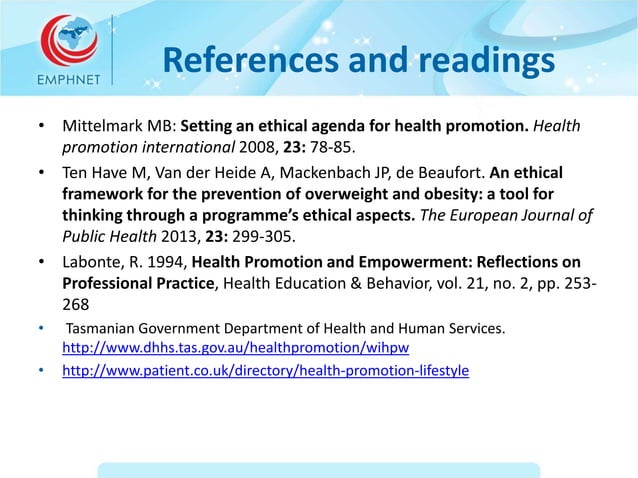 EMPHNET

References and readings

• Mittelmark MB: Setting an ethical agenda for health promotion. Health promotion international 2008, 23: 78-85.

• Ten Have M, Van der Heide A, Mackenbach JP, de Beaufort. An ethical framework for the prevention of overweight and obesity: a tool for thinking through a programme's ethical aspects. The European Journal of Public Health 2013, 23: 299-305.

• Labonte, R. 1994, Health Promotion and Empowerment: Reflections on Professional Practice, Health Education & Behavior, vol. 21, no. 2, pp. 253-268

• Tasmanian Government Department of Health and Human Services. http://www.dhhs.tas.gov.au/healthpromotion/wihpw

• http://www.patient.co.uk/directory/health-promotion-lifestyle